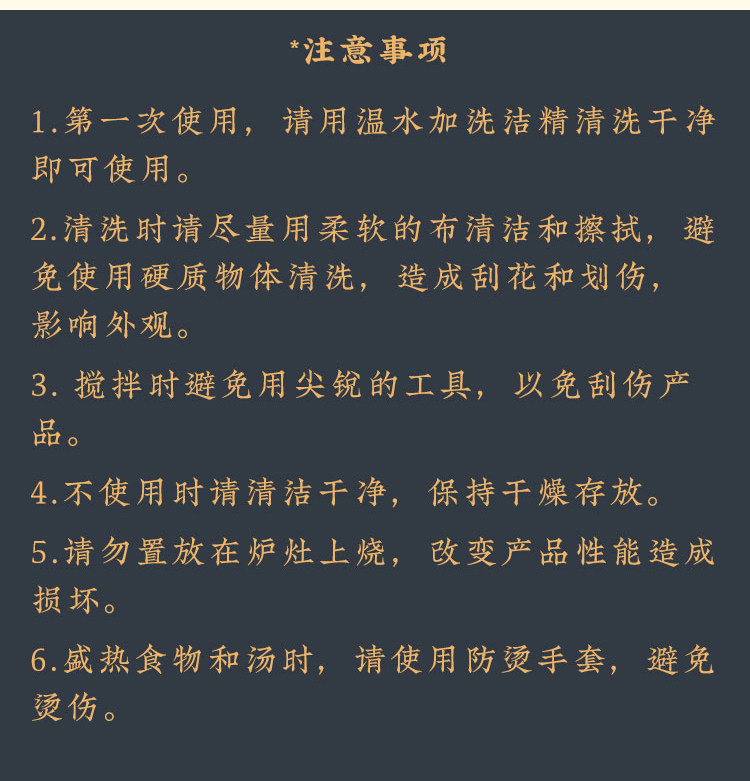 *注意事项

1.第一次使用，请用温水加洗洁精清洗干净即可使用。

2.清洗时请尽量用柔软的布清洁和擦拭，避免使用硬质物体清洗，造成刮花和划伤，影响外观。

3. 搅拌时避免用尖锐的工具，以免刮伤产品。

4.不使用时请清洁干净，保持干燥存放。

5.请勿置放在炉灶上烧，改变产品性能造成损坏。

6.盛热食物和汤时，请使用防烫手套，避免烫伤。